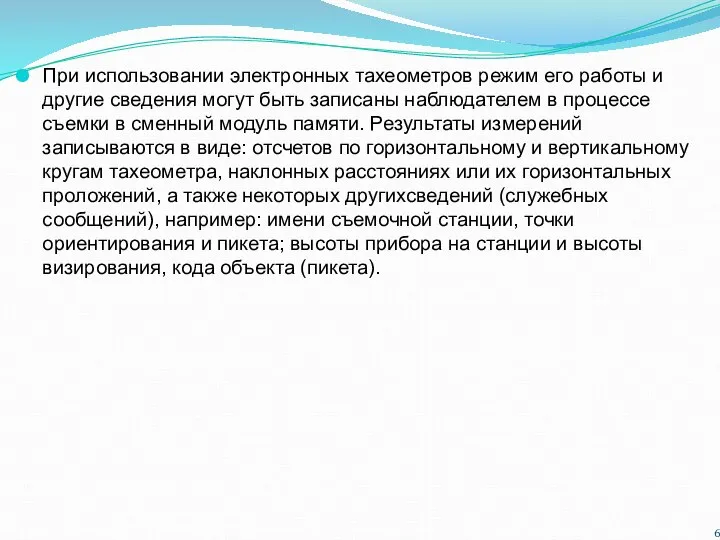 При использовании электронных тахеометров режим его работы и другие сведения могут быть записаны наблюдателем в процессе съемки в сменный модуль памяти. Результаты измерений записываются в виде: отсчетов по горизонтальному и вертикальному кругам тахеометра, наклонных расстояниях или их горизонтальных проложений, а также некоторых другихсведений (служебных сообщений), например: имени съемочной станции, точки ориентирования и пикета; высоты прибора на станции и высоты визирования, кода объекта (пикета).

6